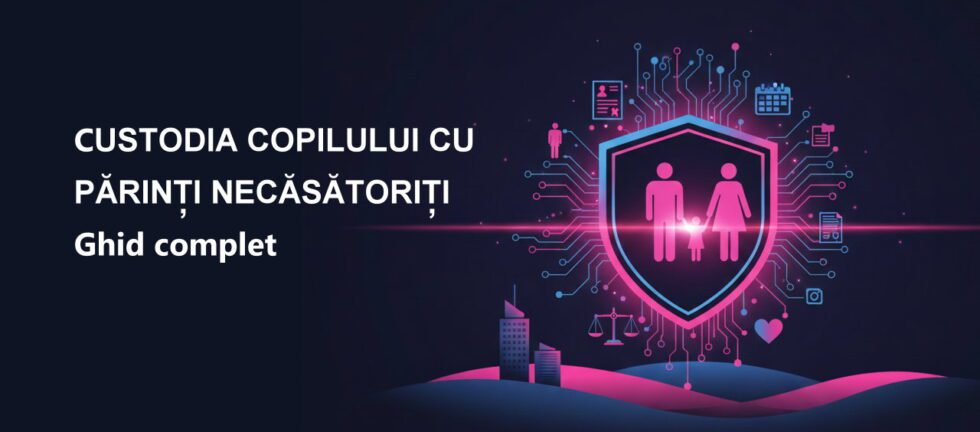 CUSTODIA COPILULUI CU PĂRINȚI NECĂSĂTORIȚI
Ghid complet